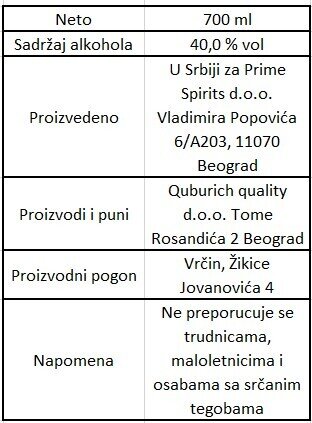 | Neto | 700 ml |
|---|---|
| Sadržaj alkohola | 40,0 % vol |
| Proizvedeno | U Srbiji za Prime Spirits d.o.o. Vladimira Popovića 6/A203, 11070 Beograd |
| Proizvodi i puni | Quburich quality d.o.o. Tome Rosandića 2 Beograd |
| Proizvodni pogon | Vrčin, Žikice Jovanovića 4 |
| Napomena | Ne preporucuje se trudnicama, maloletnicima i osabama sa srčanim tegobama |